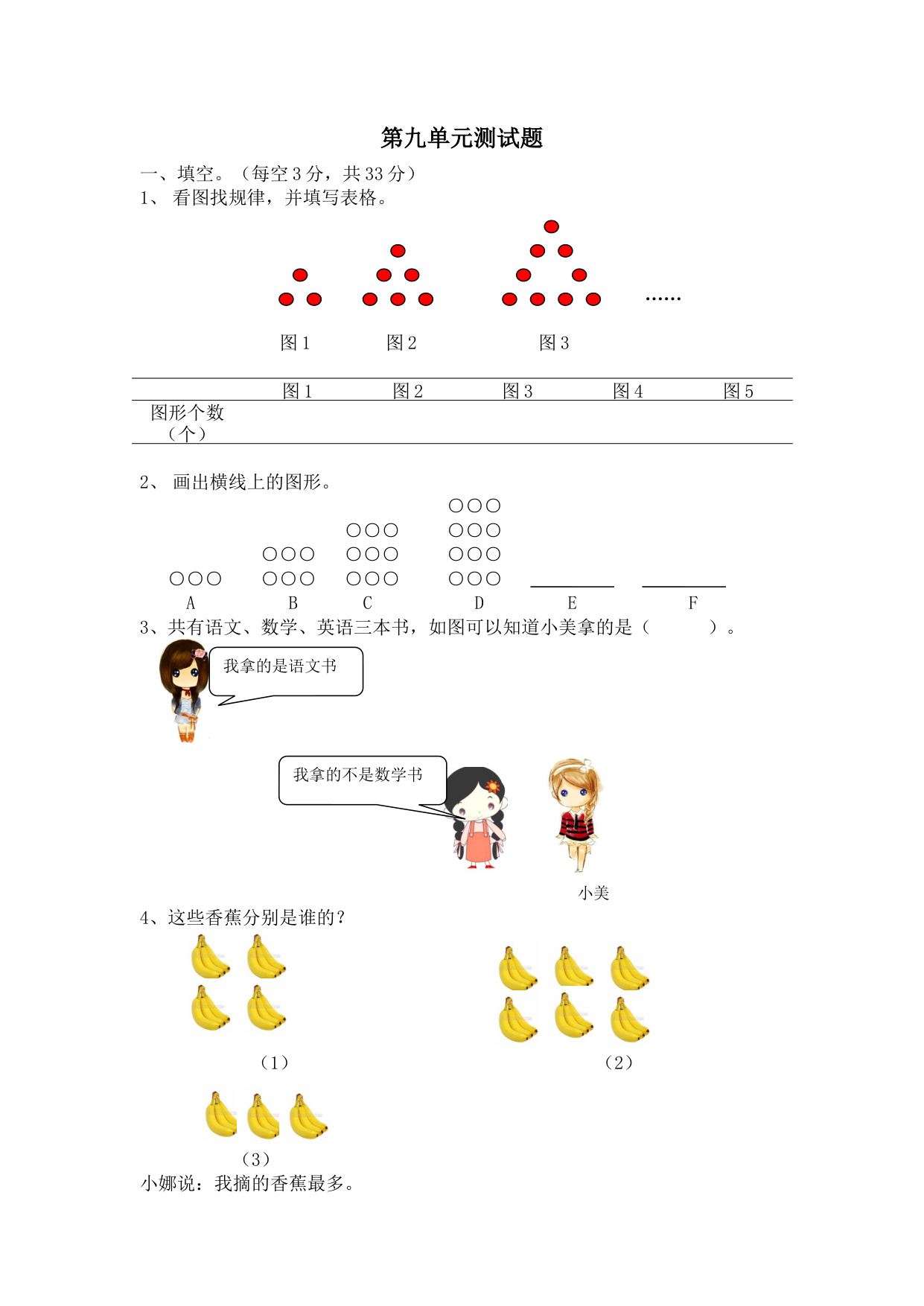 第九单元测试题

一、填空。（每空 3 分，共 33 分）

1、 看图找规律，并填写表格。

……

图 1　　图 2　　图 3

|  | 图 1 | 图 2 | 图 3 | 图 4 | 图 5 |
|---|---|---|---|---|---|
| 图形个数（个） |  |  |  |  |  |

2、 画出横线上的图形。

○○○

○○○　○○○

○○○　○○○　○○○

○○○　○○○　○○○　○○○　________　________

A　B　C　D　E　F

3、共有语文、数学、英语三本书，如图可以知道小美拿的是（　　　）。

我拿的是语文书

我拿的不是数学书

小美

4、这些香蕉分别是谁的？

（1）

（2）

（3）

小娜说：我摘的香蕉最多。